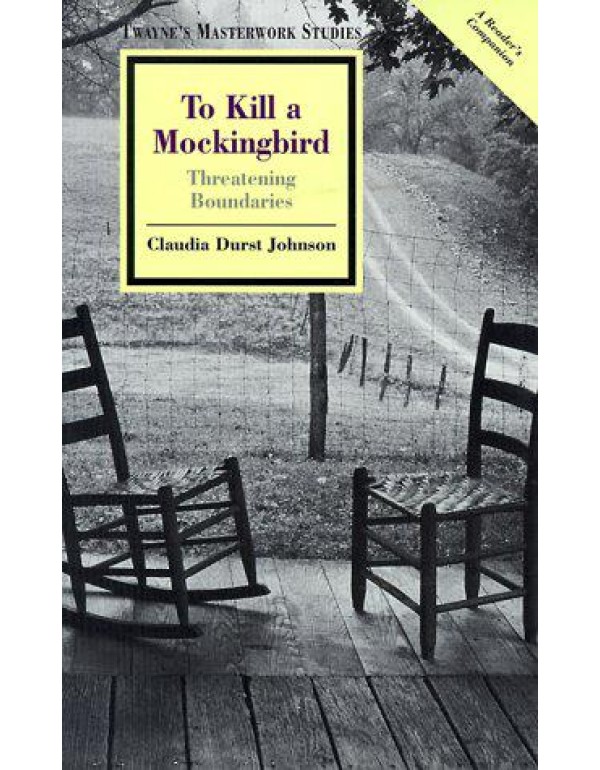 TWAYNE'S MASTERWORK STUDIES

A Reader's Companion

To Kill a Mockingbird

Threatening Boundaries

Claudia Durst Johnson